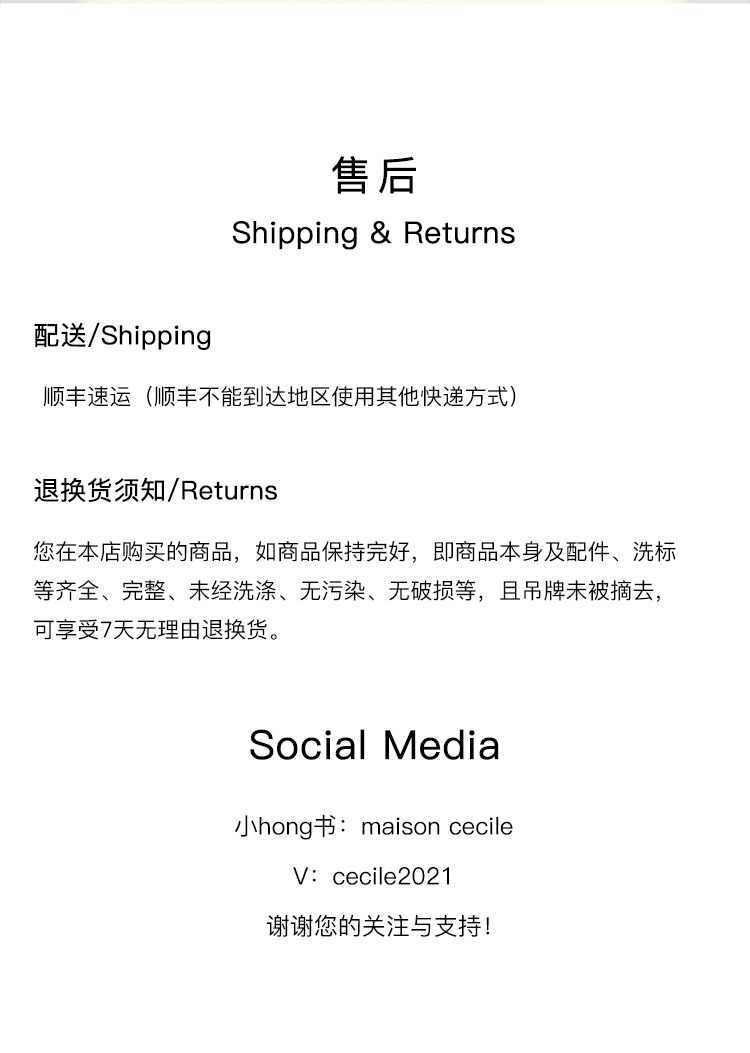 售后
Shipping & Returns

配送/Shipping

顺丰速运（顺丰不能到达地区使用其他快递方式）

退换货须知/Returns

您在本店购买的商品，如商品保持完好，即商品本身及配件、洗标等齐全、完整、未经洗涤、无污染、无破损等，且吊牌未被摘去，可享受7天无理由退换货。

Social Media

小hong书：maison cecile

V：cecile2021

谢谢您的关注与支持!